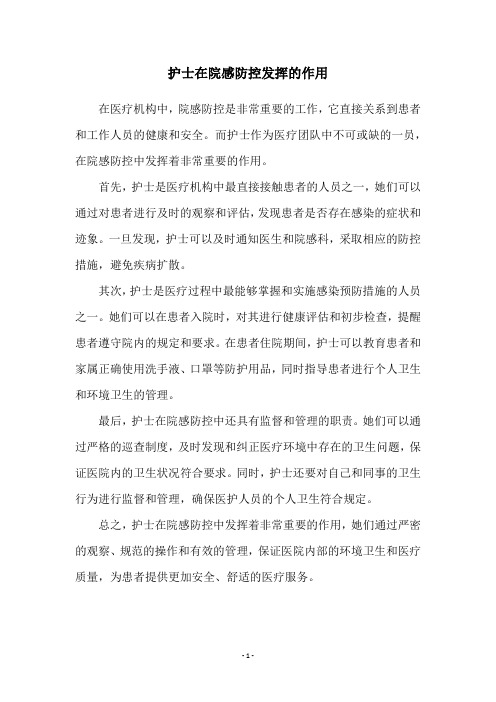 护士在院感防控发挥的作用

在医疗机构中，院感防控是非常重要的工作，它直接关系到患者和工作人员的健康和安全。而护士作为医疗团队中不可或缺的一员，在院感防控中发挥着非常重要的作用。

首先，护士是医疗机构中最直接接触患者的人员之一，她们可以通过对患者进行及时的观察和评估，发现患者是否存在感染的症状和迹象。一旦发现，护士可以及时通知医生和院感科，采取相应的防控措施，避免疾病扩散。

其次，护士是医疗过程中最能够掌握和实施感染预防措施的人员之一。她们可以在患者入院时，对其进行健康评估和初步检查，提醒患者遵守院内的规定和要求。在患者住院期间，护士可以教育患者和家属正确使用洗手液、口罩等防护用品，同时指导患者进行个人卫生和环境卫生的管理。

最后，护士在院感防控中还具有监督和管理的职责。她们可以通过严格的巡查制度，及时发现和纠正医疗环境中存在的卫生问题，保证医院内的卫生状况符合要求。同时，护士还要对自己和同事的卫生行为进行监督和管理，确保医护人员的个人卫生符合规定。

总之，护士在院感防控中发挥着非常重要的作用，她们通过严密的观察、规范的操作和有效的管理，保证医院内部的环境卫生和医疗质量，为患者提供更加安全、舒适的医疗服务。

- 1 -